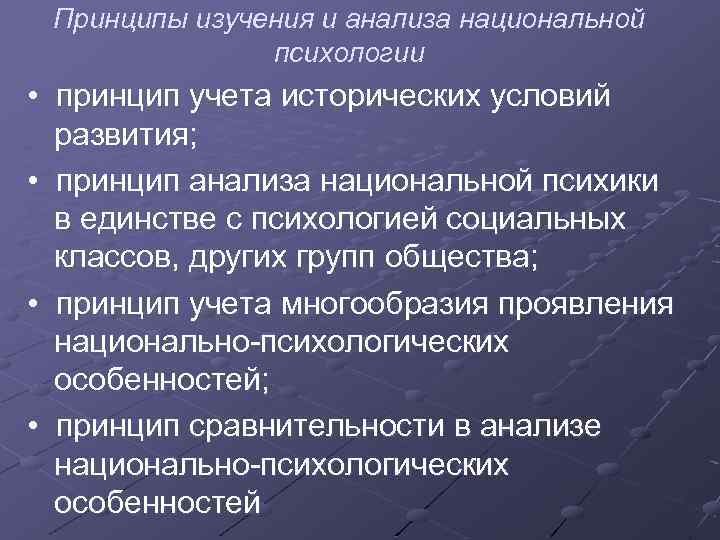 Принципы изучения и анализа национальной психологии

• принцип учета исторических условий развития;
• принцип анализа национальной психики в единстве с психологией социальных классов, других групп общества;
• принцип учета многообразия проявления национально-психологических особенностей;
• принцип сравнительности в анализе национально-психологических особенностей